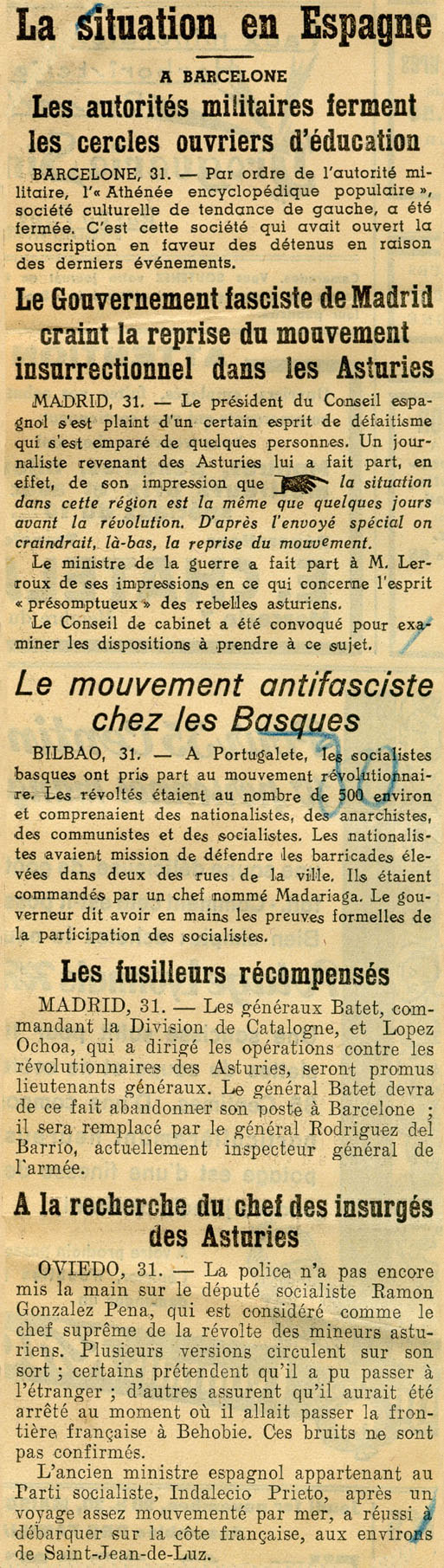 La situation en Espagne

A BARCELONE

Les autorités militaires ferment les cercles ouvriers d'éducation

BARCELONE, 31. — Par ordre de l'autorité militaire, l'« Athénée encyclopédique populaire », société culturelle de tendance de gauche, a été fermée. C'est cette société qui avait ouvert la souscription en faveur des détenus en raison des derniers événements.

Le Gouvernement fasciste de Madrid craint la reprise du mouvement insurrectionnel dans les Asturies

MADRID, 31. — Le président du Conseil espagnol s'est plaint d'un certain esprit de défaitisme qui s'est emparé de quelques personnes. Un journaliste revenant des Asturies lui a fait part, en effet, de son impression que la situation dans cette région est la même que quelques jours avant la révolution. D'après l'envoyé spécial on craindrait, là-bas, la reprise du mouvement.

Le ministre de la guerre a fait part à M. Lerroux de ses impressions en ce qui concerne l'esprit « présomptueux » des rebelles asturiens.

Le Conseil de cabinet a été convoqué pour examiner les dispositions à prendre à ce sujet.

Le mouvement antifasciste chez les Basques

BILBAO, 31. — A Portugalete, les socialistes basques ont pris part au mouvement révolutionnaire. Les révoltés étaient au nombre de 500 environ et comprenaient des nationalistes, des anarchistes, des communistes et des socialistes. Les nationalistes avaient mission de défendre les barricades élevées dans deux des rues de la ville. Ils étaient commandés par un chef nommé Madariaga. Le gouverneur dit avoir en mains les preuves formelles de la participation des socialistes.

Les fusilleurs récompensés

MADRID, 31. — Les généraux Batet, commandant la Division de Catalogne, et Lopez Ochoa, qui a dirigé les opérations contre les révolutionnaires des Asturies, seront promus lieutenants généraux. Le général Batet devra de ce fait abandonner son poste à Barcelone ; il sera remplacé par le général Rodriguez del Barrio, actuellement inspecteur général de l'armée.

A la recherche du chef des insurgés des Asturies

OVIEDO, 31. — La police n'a pas encore mis la main sur le député socialiste Ramon Gonzalez Pena, qui est considéré comme le chef suprême de la révolte des mineurs asturiens. Plusieurs versions circulent sur son sort ; certains prétendent qu'il a pu passer à l'étranger ; d'autres assurent qu'il aurait été arrêté au moment où il allait passer la frontière française à Behobie. Ces bruits ne sont pas confirmés.

L'ancien ministre espagnol appartenant au Parti socialiste, Indalecio Prieto, après un voyage assez mouvementé par mer, a réussi à débarquer sur la côte française, aux environs de Saint-Jean-de-Luz.